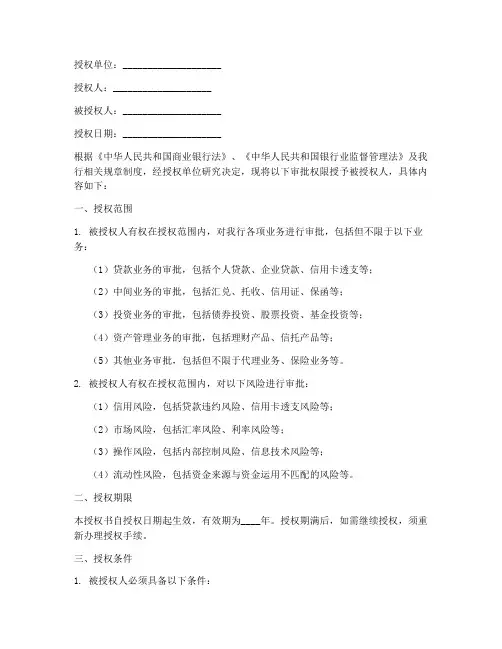 授权单位：____________________

授权人：____________________

被授权人：____________________

授权日期：____________________

根据《中华人民共和国商业银行法》、《中华人民共和国银行业监督管理法》及我行相关规章制度，经授权单位研究决定，现将以下审批权限授予被授权人，具体内容如下：

一、授权范围

1. 被授权人有权在授权范围内，对我行各项业务进行审批，包括但不限于以下业务：

（1）贷款业务的审批，包括个人贷款、企业贷款、信用卡透支等；

（2）中间业务的审批，包括汇兑、托收、信用证、保函等；

（3）投资业务的审批，包括债券投资、股票投资、基金投资等；

（4）资产管理业务的审批，包括理财产品、信托产品等；

（5）其他业务审批，包括但不限于代理业务、保险业务等。

2. 被授权人有权在授权范围内，对以下风险进行审批：

（1）信用风险，包括贷款违约风险、信用卡透支风险等；

（2）市场风险，包括汇率风险、利率风险等；

（3）操作风险，包括内部控制风险、信息技术风险等；

（4）流动性风险，包括资金来源与资金运用不匹配的风险等。

二、授权期限

本授权书自授权日期起生效，有效期为____年。授权期满后，如需继续授权，须重新办理授权手续。

三、授权条件

1. 被授权人必须具备以下条件：